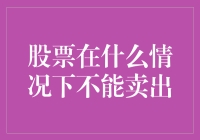 股票在什么情况下不能卖出